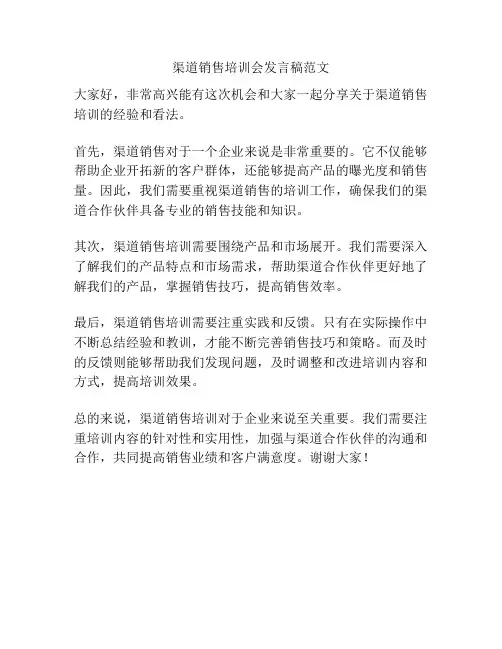 渠道销售培训会发言稿范文

大家好，非常高兴能有这次机会和大家一起分享关于渠道销售培训的经验和看法。

首先，渠道销售对于一个企业来说是非常重要的。它不仅能够帮助企业开拓新的客户群体，还能够提高产品的曝光度和销售量。因此，我们需要重视渠道销售的培训工作，确保我们的渠道合作伙伴具备专业的销售技能和知识。

其次，渠道销售培训需要围绕产品和市场展开。我们需要深入了解我们的产品特点和市场需求，帮助渠道合作伙伴更好地了解我们的产品，掌握销售技巧，提高销售效率。

最后，渠道销售培训需要注重实践和反馈。只有在实际操作中不断总结经验和教训，才能不断完善销售技巧和策略。而及时的反馈则能够帮助我们发现问题，及时调整和改进培训内容和方式，提高培训效果。

总的来说，渠道销售培训对于企业来说至关重要。我们需要注重培训内容的针对性和实用性，加强与渠道合作伙伴的沟通和合作，共同提高销售业绩和客户满意度。谢谢大家！